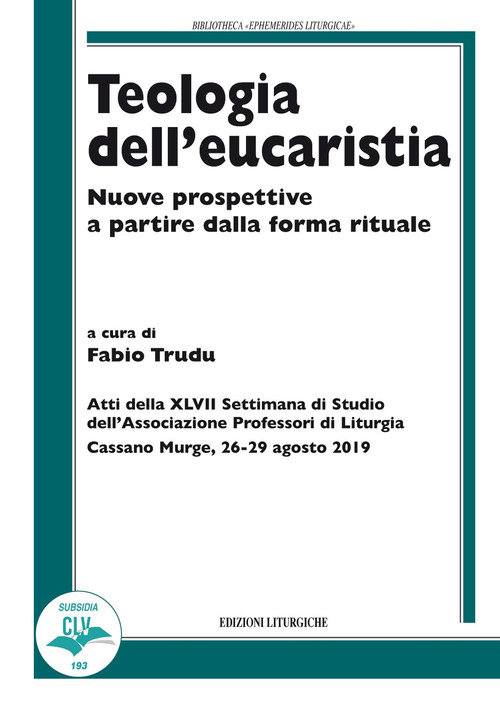 BIBLIOTHECA «EPHEMERIDES LITURGICAE»

Teologia dell'eucaristia

Nuove prospettive a partire dalla forma rituale

a cura di

Fabio Trudu

Atti della XLVII Settimana di Studio dell'Associazione Professori di Liturgia

Cassano Murge, 26-29 agosto 2019

SUBSIDIA

CLV

193

EDIZIONI LITURGICHE